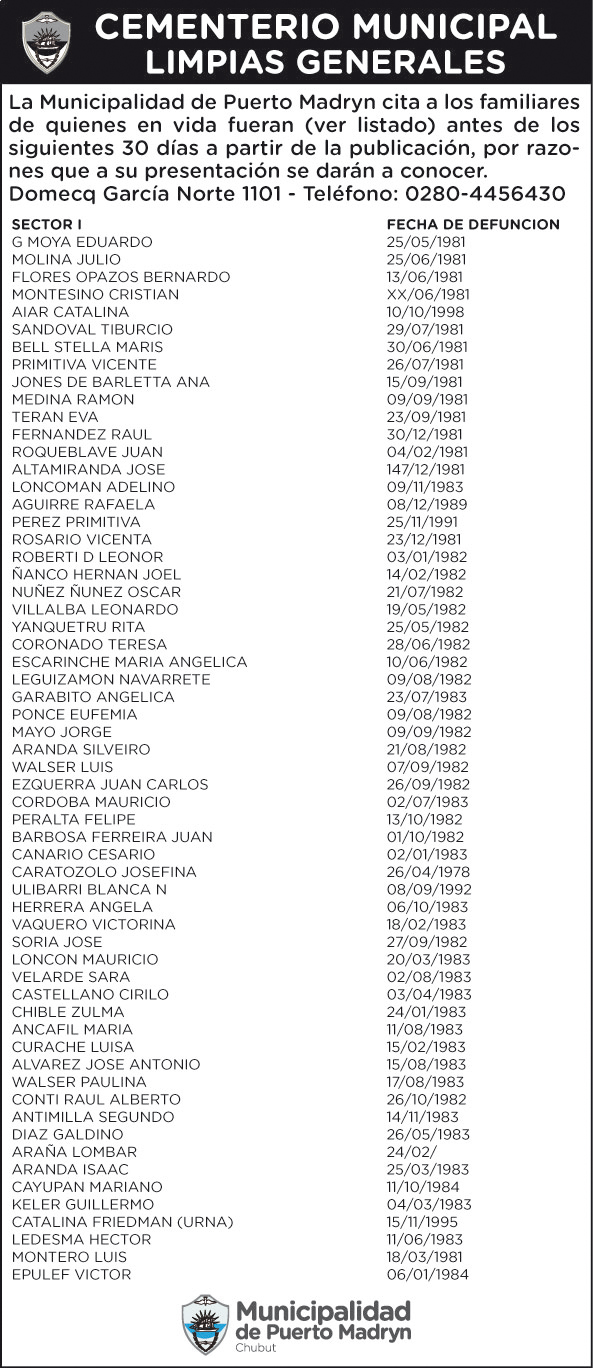 CEMENTERIO MUNICIPAL
LIMPIAS GENERALES

La Municipalidad de Puerto Madryn cita a los familiares de quienes en vida fueran (ver listado) antes de los siguientes 30 días a partir de la publicación, por razones que a su presentación se darán a conocer.
Domecq García Norte 1101 - Teléfono: 0280-4456430

| SECTOR I | FECHA DE DEFUNCION |
|---|---|
| G MOYA EDUARDO | 25/05/1981 |
| MOLINA JULIO | 25/06/1981 |
| FLORES OPAZOS BERNARDO | 13/06/1981 |
| MONTESINO CRISTIAN | XX/06/1981 |
| AIAR CATALINA | 10/10/1998 |
| SANDOVAL TIBURCIO | 29/07/1981 |
| BELL STELLA MARIS | 30/06/1981 |
| PRIMITIVA VICENTE | 26/07/1981 |
| JONES DE BARLETTA ANA | 15/09/1981 |
| MEDINA RAMON | 09/09/1981 |
| TERAN EVA | 23/09/1981 |
| FERNANDEZ RAUL | 30/12/1981 |
| ROQUEBLAVE JUAN | 04/02/1981 |
| ALTAMIRANDA JOSE | 147/12/1981 |
| LONCOMAN ADELINO | 09/11/1983 |
| AGUIRRE RAFAELA | 08/12/1989 |
| PEREZ PRIMITIVA | 25/11/1991 |
| ROSARIO VICENTA | 23/12/1981 |
| ROBERTI D LEONOR | 03/01/1982 |
| ÑANCO HERNAN JOEL | 14/02/1982 |
| NUÑEZ ÑUNEZ OSCAR | 21/07/1982 |
| VILLALBA LEONARDO | 19/05/1982 |
| YANQUETRU RITA | 25/05/1982 |
| CORONADO TERESA | 28/06/1982 |
| ESCARINCHE MARIA ANGELICA | 10/06/1982 |
| LEGUIZAMON NAVARRETE | 09/08/1982 |
| GARABITO ANGELICA | 23/07/1983 |
| PONCE EUFEMIA | 09/08/1982 |
| MAYO JORGE | 09/09/1982 |
| ARANDA SILVEIRO | 21/08/1982 |
| WALSER LUIS | 07/09/1982 |
| EZQUERRA JUAN CARLOS | 26/09/1982 |
| CORDOBA MAURICIO | 02/07/1983 |
| PERALTA FELIPE | 13/10/1982 |
| BARBOSA FERREIRA JUAN | 01/10/1982 |
| CANARIO CESARIO | 02/01/1983 |
| CARATOZOLO JOSEFINA | 26/04/1978 |
| ULIBARRI BLANCA N | 08/09/1992 |
| HERRERA ANGELA | 06/10/1983 |
| VAQUERO VICTORINA | 18/02/1983 |
| SORIA JOSE | 27/09/1982 |
| LONCON MAURICIO | 20/03/1983 |
| VELARDE SARA | 02/08/1983 |
| CASTELLANO CIRILO | 03/04/1983 |
| CHIBLE ZULMA | 24/01/1983 |
| ANCAFIL MARIA | 11/08/1983 |
| CURACHE LUISA | 15/02/1983 |
| ALVAREZ JOSE ANTONIO | 15/08/1983 |
| WALSER PAULINA | 17/08/1983 |
| CONTI RAUL ALBERTO | 26/10/1982 |
| ANTIMILLA SEGUNDO | 14/11/1983 |
| DIAZ GALDINO | 26/05/1983 |
| ARAÑA LOMBAR | 24/02/ |
| ARANDA ISAAC | 25/03/1983 |
| CAYUPAN MARIANO | 11/10/1984 |
| KELER GUILLERMO | 04/03/1983 |
| CATALINA FRIEDMAN (URNA) | 15/11/1995 |
| LEDESMA HECTOR | 11/06/1983 |
| MONTERO LUIS | 18/03/1981 |
| EPULEF VICTOR | 06/01/1984 |

Municipalidad de Puerto Madryn
Chubut